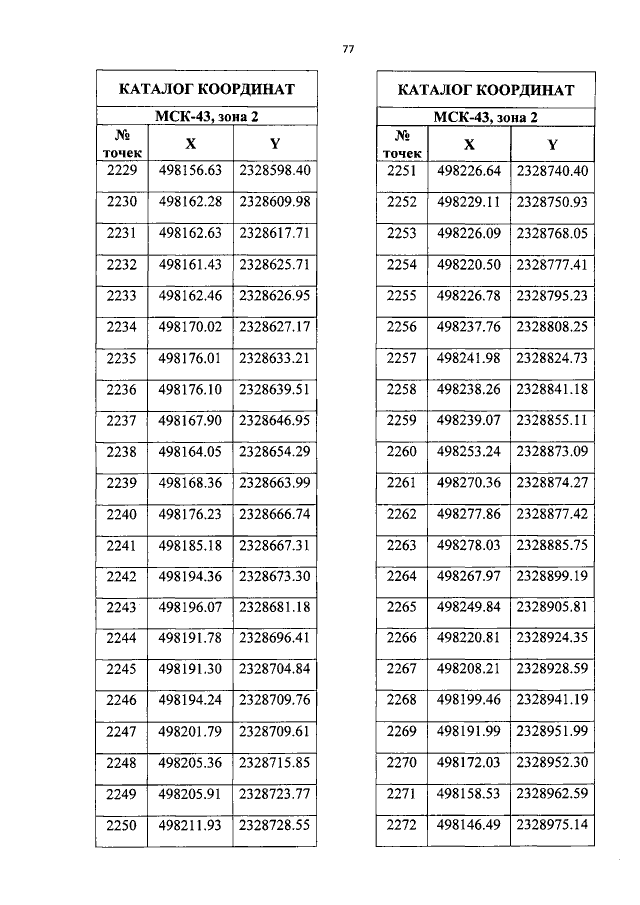 77

КАТАЛОГ КООРДИНАТ

МСК-43, зона 2

| № точек | X | Y |
|---|---|---|
| 2229 | 498156.63 | 2328598.40 |
| 2230 | 498162.28 | 2328609.98 |
| 2231 | 498162.63 | 2328617.71 |
| 2232 | 498161.43 | 2328625.71 |
| 2233 | 498162.46 | 2328626.95 |
| 2234 | 498170.02 | 2328627.17 |
| 2235 | 498176.01 | 2328633.21 |
| 2236 | 498176.10 | 2328639.51 |
| 2237 | 498167.90 | 2328646.95 |
| 2238 | 498164.05 | 2328654.29 |
| 2239 | 498168.36 | 2328663.99 |
| 2240 | 498176.23 | 2328666.74 |
| 2241 | 498185.18 | 2328667.31 |
| 2242 | 498194.36 | 2328673.30 |
| 2243 | 498196.07 | 2328681.18 |
| 2244 | 498191.78 | 2328696.41 |
| 2245 | 498191.30 | 2328704.84 |
| 2246 | 498194.24 | 2328709.76 |
| 2247 | 498201.79 | 2328709.61 |
| 2248 | 498205.36 | 2328715.85 |
| 2249 | 498205.91 | 2328723.77 |
| 2250 | 498211.93 | 2328728.55 |

КАТАЛОГ КООРДИНАТ

МСК-43, зона 2

| № точек | X | Y |
|---|---|---|
| 2251 | 498226.64 | 2328740.40 |
| 2252 | 498229.11 | 2328750.93 |
| 2253 | 498226.09 | 2328768.05 |
| 2254 | 498220.50 | 2328777.41 |
| 2255 | 498226.78 | 2328795.23 |
| 2256 | 498237.76 | 2328808.25 |
| 2257 | 498241.98 | 2328824.73 |
| 2258 | 498238.26 | 2328841.18 |
| 2259 | 498239.07 | 2328855.11 |
| 2260 | 498253.24 | 2328873.09 |
| 2261 | 498270.36 | 2328874.27 |
| 2262 | 498277.86 | 2328877.42 |
| 2263 | 498278.03 | 2328885.75 |
| 2264 | 498267.97 | 2328899.19 |
| 2265 | 498249.84 | 2328905.81 |
| 2266 | 498220.81 | 2328924.35 |
| 2267 | 498208.21 | 2328928.59 |
| 2268 | 498199.46 | 2328941.19 |
| 2269 | 498191.99 | 2328951.99 |
| 2270 | 498172.03 | 2328952.30 |
| 2271 | 498158.53 | 2328962.59 |
| 2272 | 498146.49 | 2328975.14 |